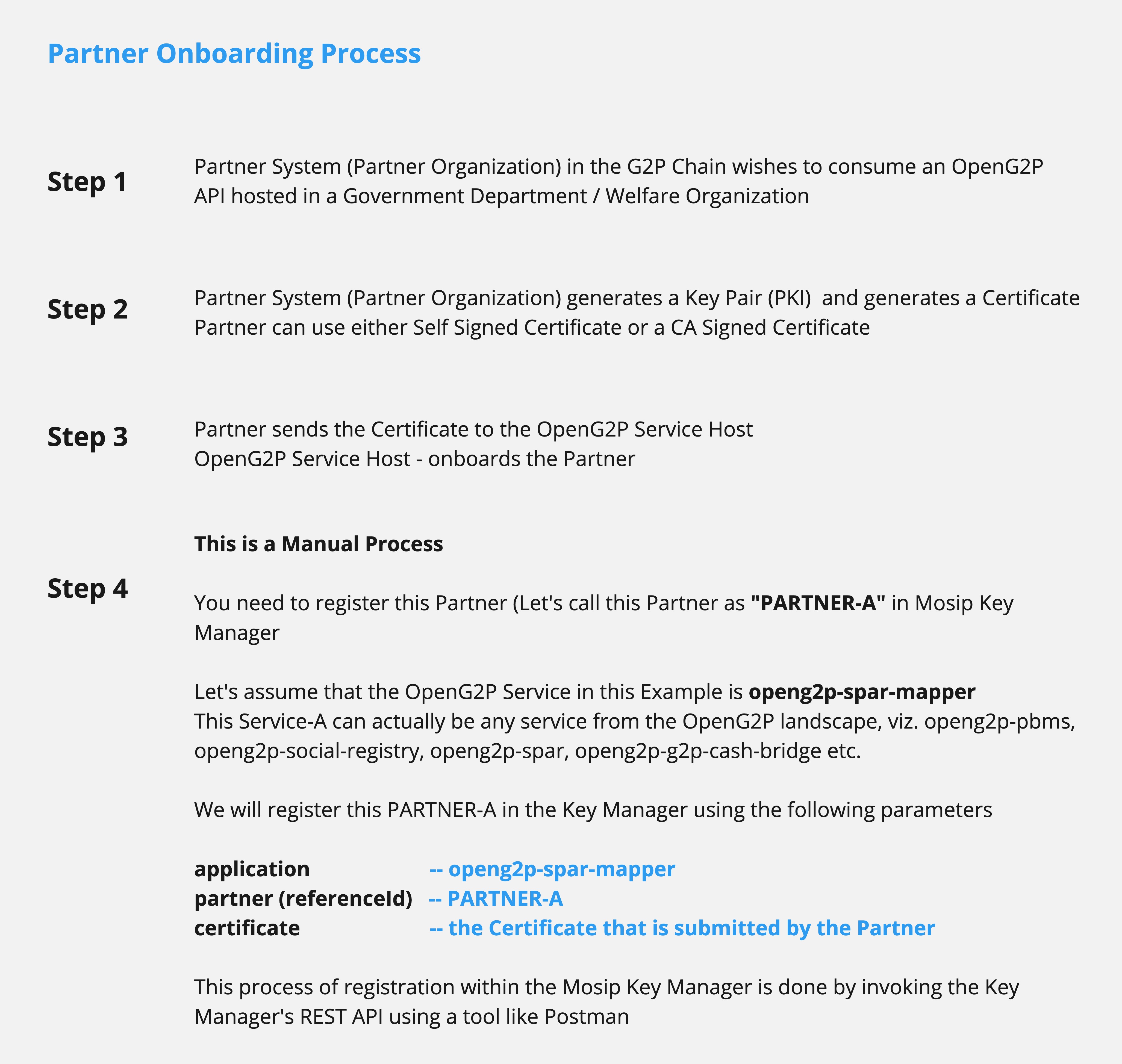 Partner Onboarding Process

Step 1

Partner System (Partner Organization) in the G2P Chain wishes to consume an OpenG2P API hosted in a Government Department / Welfare Organization

Step 2

Partner System (Partner Organization) generates a Key Pair (PKI) and generates a Certificate
Partner can use either Self Signed Certificate or a CA Signed Certificate

Step 3

Partner sends the Certificate to the OpenG2P Service Host
OpenG2P Service Host - onboards the Partner

Step 4

This is a Manual Process

You need to register this Partner (Let's call this Partner as "PARTNER-A" in Mosip Key Manager

Let's assume that the OpenG2P Service in this Example is openg2p-spar-mapper
This Service-A can actually be any service from the OpenG2P landscape, viz. openg2p-pbms, openg2p-social-registry, openg2p-spar, openg2p-g2p-cash-bridge etc.

We will register this PARTNER-A in the Key Manager using the following parameters

application -- openg2p-spar-mapper
partner (referenceId) -- PARTNER-A
certificate -- the Certificate that is submitted by the Partner

This process of registration within the Mosip Key Manager is done by invoking the Key Manager's REST API using a tool like Postman